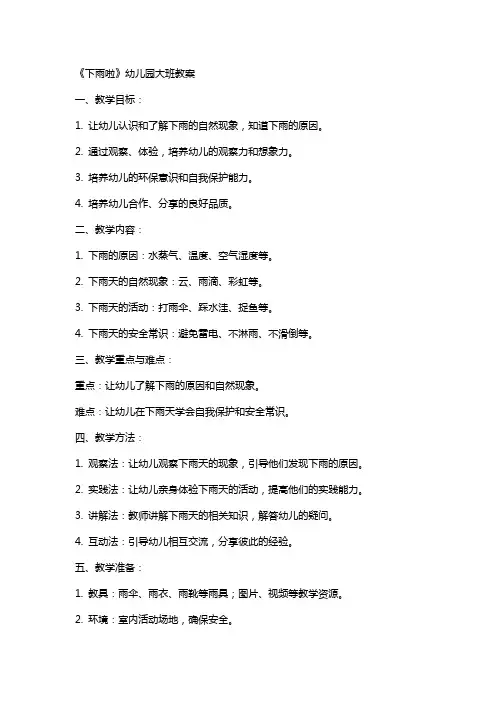 《下雨啦》幼儿园大班教案

一、教学目标：

1. 让幼儿认识和了解下雨的自然现象，知道下雨的原因。

2. 通过观察、体验，培养幼儿的观察力和想象力。

3. 培养幼儿的环保意识和自我保护能力。

4. 培养幼儿合作、分享的良好品质。

二、教学内容：

1. 下雨的原因：水蒸气、温度、空气湿度等。

2. 下雨天的自然现象：云、雨滴、彩虹等。

3. 下雨天的活动：打雨伞、踩水洼、捉鱼等。

4. 下雨天的安全常识：避免雷电、不淋雨、不滑倒等。

三、教学重点与难点：

重点：让幼儿了解下雨的原因和自然现象。

难点：让幼儿在下雨天学会自我保护和安全常识。

四、教学方法：

1. 观察法：让幼儿观察下雨天的现象，引导他们发现下雨的原因。

2. 实践法：让幼儿亲身体验下雨天的活动，提高他们的实践能力。

3. 讲解法：教师讲解下雨天的相关知识，解答幼儿的疑问。

4. 互动法：引导幼儿相互交流，分享彼此的经验。

五、教学准备：

1. 教具：雨伞、雨衣、雨靴等雨具；图片、视频等教学资源。

2. 环境：室内活动场地，确保安全。